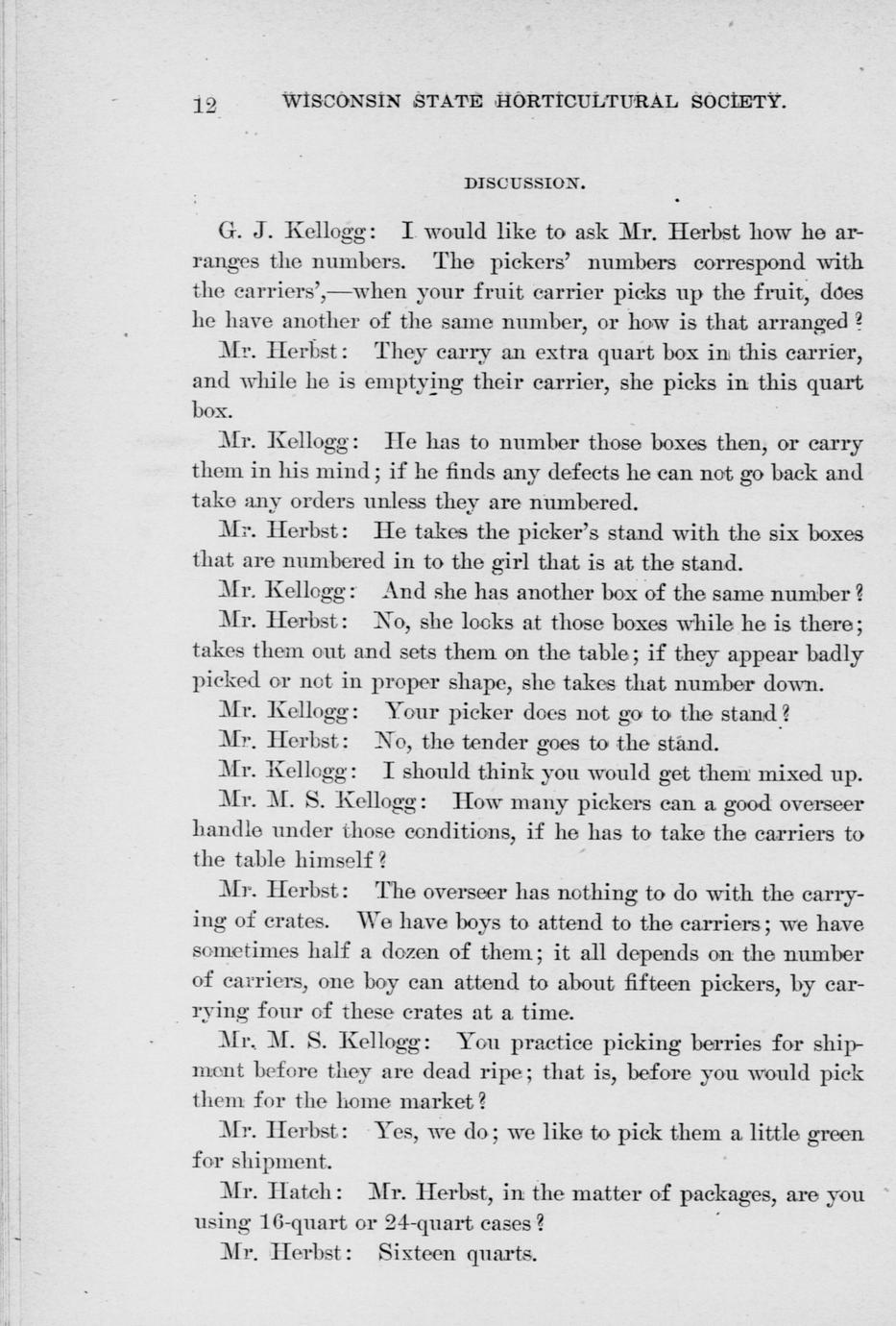 12 WISCONSIN STATE HORTICULTURAL SOCIETY.

DISCUSSION.

G. J. Kellogg: I would like to ask Mr. Herbst how he arranges the numbers. The pickers' numbers correspond with the carriers',—when your fruit carrier picks up the fruit, does he have another of the same number, or how is that arranged?

Mr. Herbst: They carry an extra quart box in this carrier, and while he is emptying their carrier, she picks in this quart box.

Mr. Kellogg: He has to number those boxes then, or carry them in his mind; if he finds any defects he can not go back and take any orders unless they are numbered.

Mr. Herbst: He takes the picker's stand with the six boxes that are numbered in to the girl that is at the stand.

Mr. Kellogg: And she has another box of the same number?

Mr. Herbst: No, she looks at those boxes while he is there; takes them out and sets them on the table; if they appear badly picked or not in proper shape, she takes that number down.

Mr. Kellogg: Your picker does not go to the stand?

Mr. Herbst: No, the tender goes to the stand.

Mr. Kellogg: I should think you would get them mixed up.

Mr. M. S. Kellogg: How many pickers can a good overseer handle under those conditions, if he has to take the carriers to the table himself?

Mr. Herbst: The overseer has nothing to do with the carrying of crates. We have boys to attend to the carriers; we have sometimes half a dozen of them; it all depends on the number of carriers, one boy can attend to about fifteen pickers, by carrying four of these crates at a time.

Mr. M. S. Kellogg: You practice picking berries for shipment before they are dead ripe; that is, before you would pick them for the home market?

Mr. Herbst: Yes, we do; we like to pick them a little green for shipment.

Mr. Hatch: Mr. Herbst, in the matter of packages, are you using 16-quart or 24-quart cases?

Mr. Herbst: Sixteen quarts.